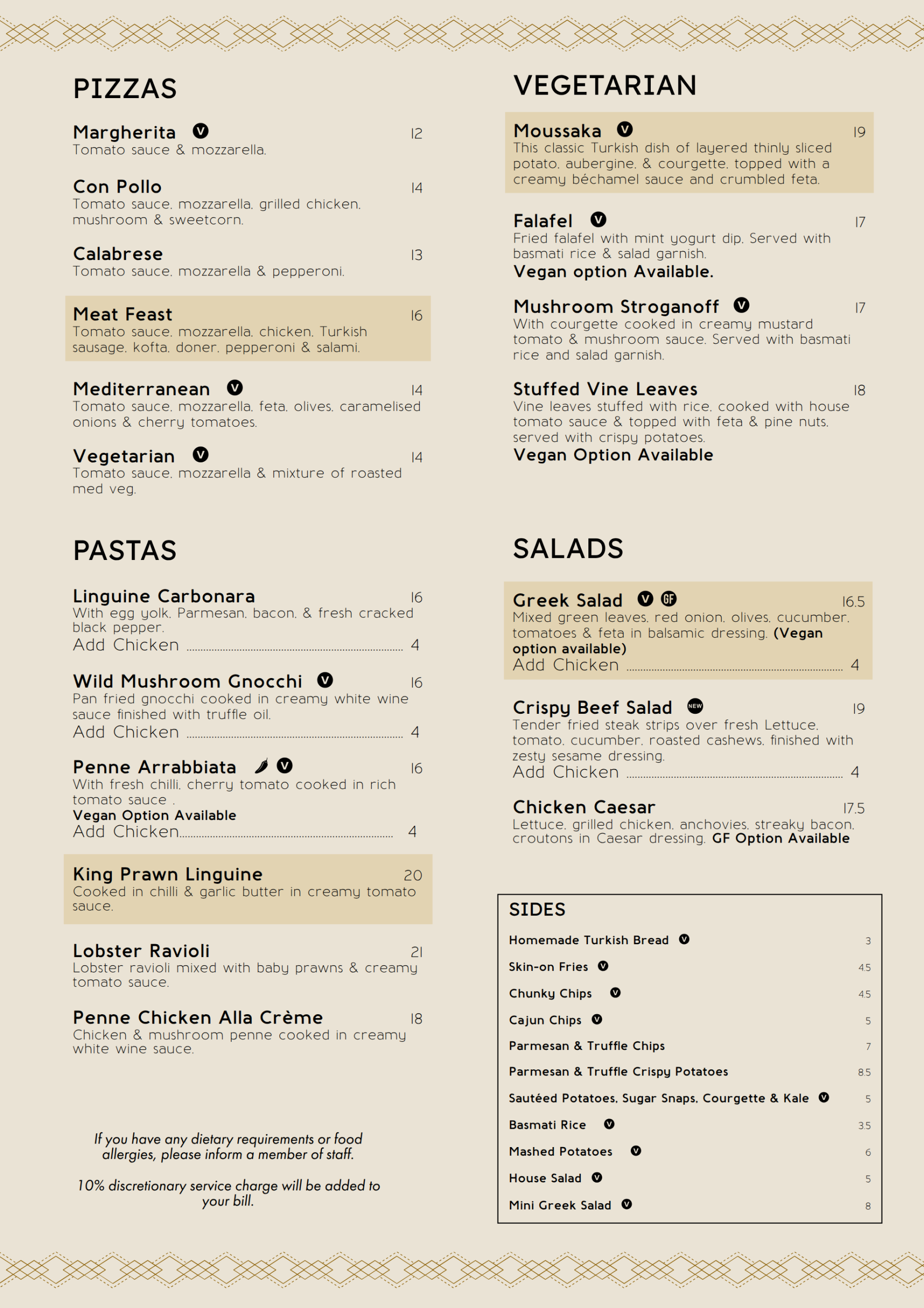 PIZZAS

Margherita V 12
Tomato sauce & mozzarella.

Con Pollo 14
Tomato sauce, mozzarella, grilled chicken, mushroom & sweetcorn.

Calabrese 13
Tomato sauce, mozzarella & pepperoni.

Meat Feast 16
Tomato sauce, mozzarella, chicken, Turkish sausage, kofta, doner, pepperoni & salami.

Mediterranean V 14
Tomato sauce, mozzarella, feta, olives, caramelised onions & cherry tomatoes.

Vegetarian V 14
Tomato sauce, mozzarella & mixture of roasted med veg.

PASTAS

Linguine Carbonara 16
With egg yolk, Parmesan, bacon, & fresh cracked black pepper.
Add Chicken 4

Wild Mushroom Gnocchi V 16
Pan fried gnocchi cooked in creamy white wine sauce finished with truffle oil.
Add Chicken 4

Penne Arrabbiata V 16
With fresh chilli, cherry tomato cooked in rich tomato sauce .
Vegan Option Available
Add Chicken 4

King Prawn Linguine 20
Cooked in chilli & garlic butter in creamy tomato sauce.

Lobster Ravioli 21
Lobster ravioli mixed with baby prawns & creamy tomato sauce.

Penne Chicken Alla Crème 18
Chicken & mushroom penne cooked in creamy white wine sauce.

If you have any dietary requirements or food allergies, please inform a member of staff.

10% discretionary service charge will be added to your bill.

VEGETARIAN

Moussaka V 19
This classic Turkish dish of layered thinly sliced potato, aubergine, & courgette, topped with a creamy béchamel sauce and crumbled feta.

Falafel V 17
Fried falafel with mint yogurt dip. Served with basmati rice & salad garnish.
Vegan option Available.

Mushroom Stroganoff V 17
With courgette cooked in creamy mustard tomato & mushroom sauce. Served with basmati rice and salad garnish.

Stuffed Vine Leaves 18
Vine leaves stuffed with rice, cooked with house tomato sauce & topped with feta & pine nuts, served with crispy potatoes.
Vegan Option Available

SALADS

Greek Salad V GF 16.5
Mixed green leaves, red onion, olives, cucumber, tomatoes & feta in balsamic dressing. (Vegan option available)
Add Chicken 4

Crispy Beef Salad NEW 19
Tender fried steak strips over fresh Lettuce, tomato, cucumber, roasted cashews, finished with zesty sesame dressing.
Add Chicken 4

Chicken Caesar 17.5
Lettuce, grilled chicken, anchovies, streaky bacon, croutons in Caesar dressing. GF Option Available

SIDES
Homemade Turkish Bread V 3
Skin-on Fries V 4.5
Chunky Chips V 4.5
Cajun Chips V 5
Parmesan & Truffle Chips 7
Parmesan & Truffle Crispy Potatoes 8.5
Sautéed Potatoes, Sugar Snaps, Courgette & Kale V 5
Basmati Rice V 3.5
Mashed Potatoes V 6
House Salad V 5
Mini Greek Salad V 8